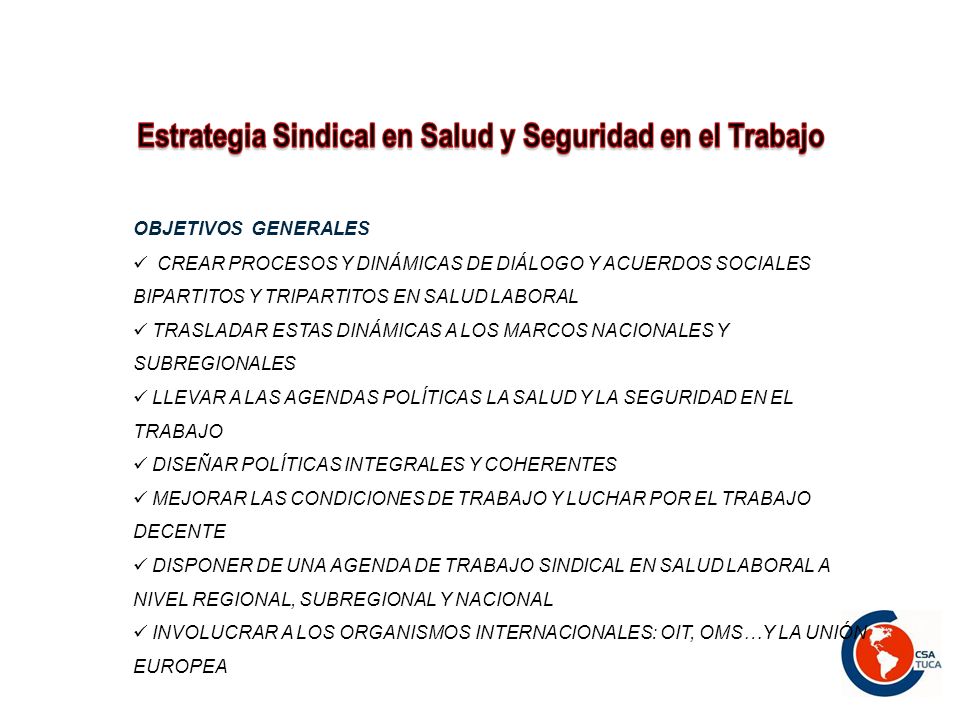 Estrategia Sindical en Salud y Seguridad en el Trabajo

OBJETIVOS GENERALES
✓ CREAR PROCESOS Y DINÁMICAS DE DIÁLOGO Y ACUERDOS SOCIALES BIPARTITOS Y TRIPARTITOS EN SALUD LABORAL
✓ TRASLADAR ESTAS DINÁMICAS A LOS MARCOS NACIONALES Y SUBREGIONALES
✓ LLEVAR A LAS AGENDAS POLÍTICAS LA SALUD Y LA SEGURIDAD EN EL TRABAJO
✓ DISEÑAR POLÍTICAS INTEGRALES Y COHERENTES
✓ MEJORAR LAS CONDICIONES DE TRABAJO Y LUCHAR POR EL TRABAJO DECENTE
✓ DISPONER DE UNA AGENDA DE TRABAJO SINDICAL EN SALUD LABORAL A NIVEL REGIONAL, SUBREGIONAL Y NACIONAL
✓ INVOLUCRAR A LOS ORGANISMOS INTERNACIONALES: OIT, OMS…Y LA UNIÓN EUROPEA

CSA TUCA